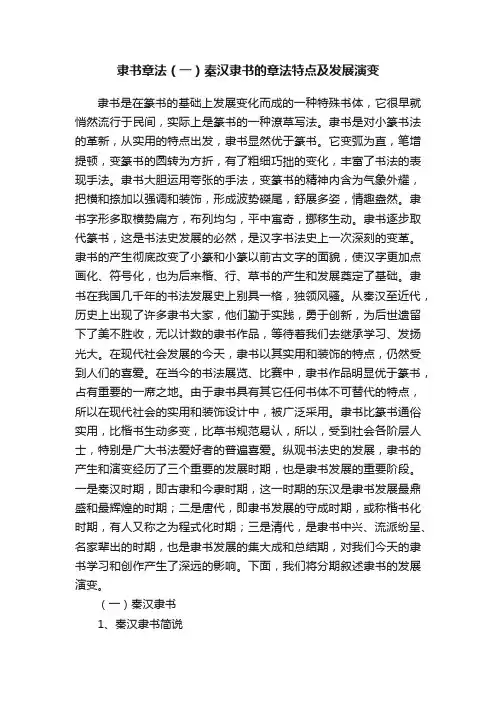 隶书章法（一）秦汉隶书的章法特点及发展演变

隶书是在篆书的基础上发展变化而成的一种特殊书体，它很早就悄然流行于民间，实际上是篆书的一种潦草写法。隶书是对小篆书法的革新，从实用的特点出发，隶书显然优于篆书。它变弧为直，笔增提顿，变篆书的圆转为方折，有了粗细巧拙的变化，丰富了书法的表现手法。隶书大胆运用夸张的手法，变篆书的精神内含为气象外耀，把横和捺加以强调和装饰，形成波势磔尾，舒展多姿，情趣盎然。隶书字形多取横势扁方，布列均匀，平中寓奇，挪移生动。隶书逐步取代篆书，这是书法史发展的必然，是汉字书法史上一次深刻的变革。隶书的产生彻底改变了小篆和小篆以前古文字的面貌，使汉字更加点画化、符号化，也为后来楷、行、草书的产生和发展奠定了基础。隶书在我国几千年的书法发展史上别具一格，独领风骚。从秦汉至近代，历史上出现了许多隶书大家，他们勤于实践，勇于创新，为后世遗留下了美不胜收，无以计数的隶书作品，等待着我们去继承学习、发扬光大。在现代社会发展的今天，隶书以其实用和装饰的特点，仍然受到人们的喜爱。在当今的书法展览、比赛中，隶书作品明显优于篆书，占有重要的一席之地。由于隶书具有其它任何书体不可替代的特点，所以在现代社会的实用和装饰设计中，被广泛采用。隶书比篆书通俗实用，比楷书生动多变，比草书规范易认，所以，受到社会各阶层人士，特别是广大书法爱好者的普遍喜爱。纵观书法史的发展，隶书的产生和演变经历了三个重要的发展时期，也是隶书发展的重要阶段。一是秦汉时期，即古隶和今隶时期，这一时期的东汉是隶书发展最鼎盛和最辉煌的时期；二是唐代，即隶书发展的守成时期，或称楷书化时期，有人又称之为程式化时期；三是清代，是隶书中兴、流派纷呈、名家辈出的时期，也是隶书发展的集大成和总结期，对我们今天的隶书学习和创作产生了深远的影响。下面，我们将分期叙述隶书的发展演变。

（一）秦汉隶书

1、秦汉隶书简说